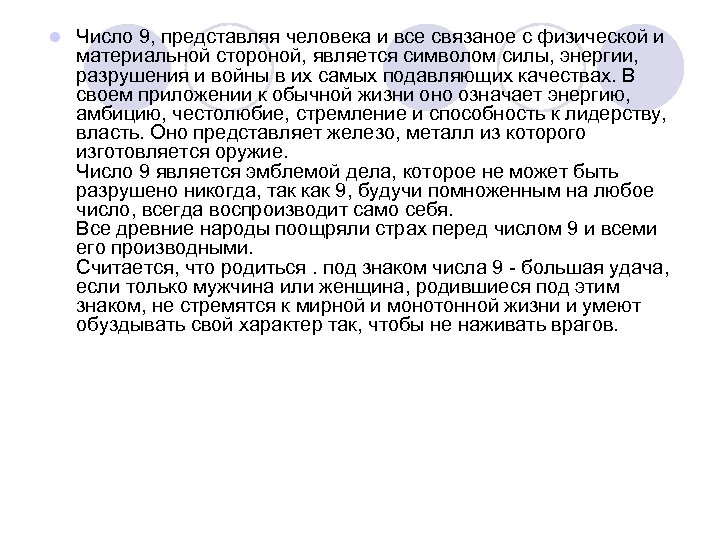 Число 9, представляя человека и все связаное с физической и материальной стороной, является символом силы, энергии, разрушения и войны в их самых подавляющих качествах. В своем приложении к обычной жизни оно означает энергию, амбицию, честолюбие, стремление и способность к лидерству, власть. Оно представляет железо, металл из которого изготовляется оружие.
Число 9 является эмблемой дела, которое не может быть разрушено никогда, так как 9, будучи помноженным на любое число, всегда воспроизводит само себя.
Все древние народы поощряли страх перед числом 9 и всеми его производными.
Считается, что родиться . под знаком числа 9 - большая удача, если только мужчина или женщина, родившиеся под этим знаком, не стремятся к мирной и монотонной жизни и умеют обуздывать свой характер так, чтобы не наживать врагов.